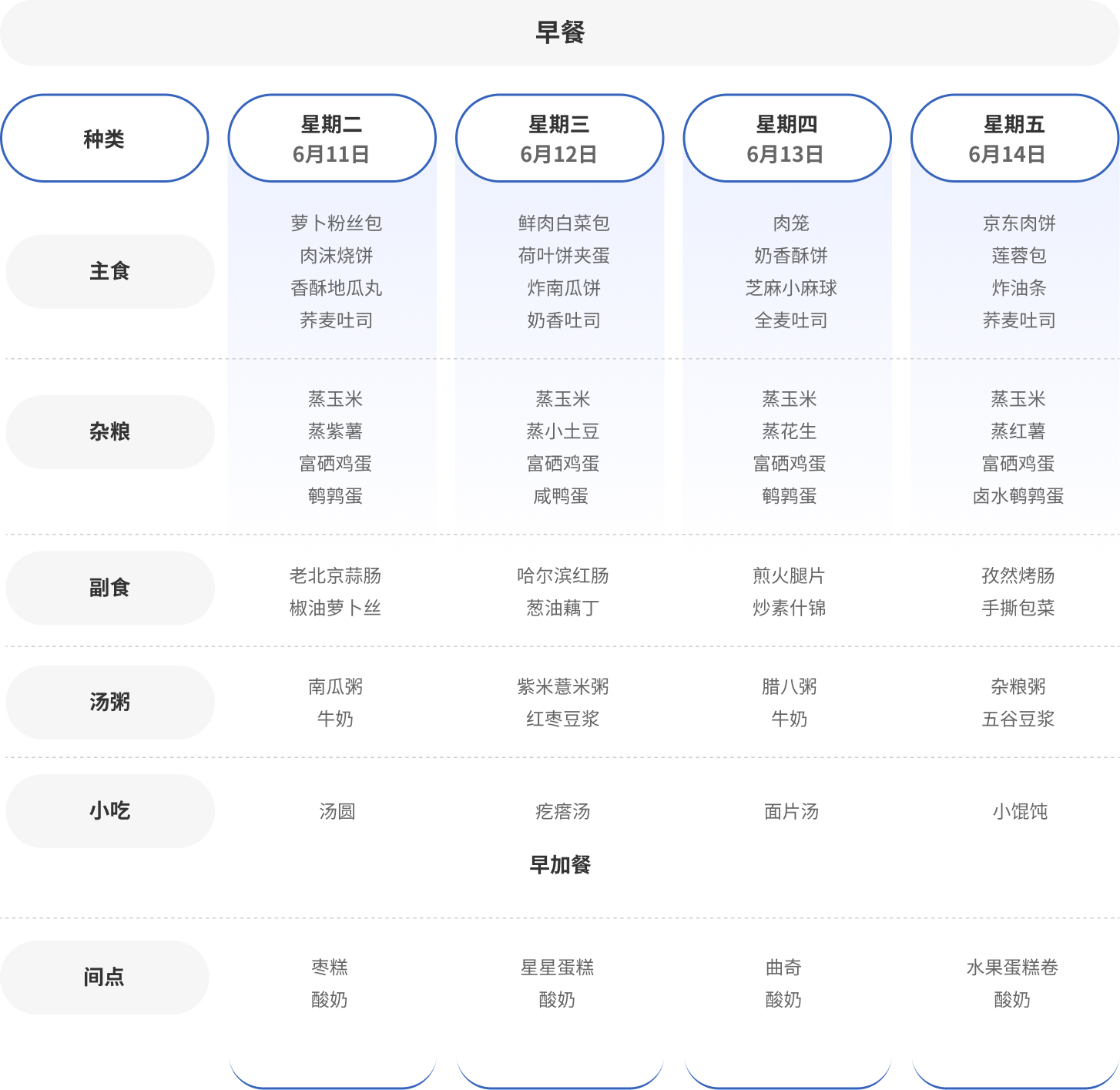 早餐

| 种类 | 星期二 6月11日 | 星期三 6月12日 | 星期四 6月13日 | 星期五 6月14日 |
|---|---|---|---|---|
| 主食 | 萝卜粉丝包 肉沫烧饼 香酥地瓜丸 荞麦吐司 | 鲜肉白菜包 荷叶饼夹蛋 炸南瓜饼 奶香吐司 | 肉笼 奶香酥饼 芝麻小麻球 全麦吐司 | 京东肉饼 莲蓉包 炸油条 荞麦吐司 |
| 杂粮 | 蒸玉米 蒸紫薯 富硒鸡蛋 鹌鹑蛋 | 蒸玉米 蒸小土豆 富硒鸡蛋 咸鸭蛋 | 蒸玉米 蒸花生 富硒鸡蛋 鹌鹑蛋 | 蒸玉米 蒸红薯 富硒鸡蛋 卤水鹌鹑蛋 |
| 副食 | 老北京蒜肠 椒油萝卜丝 | 哈尔滨红肠 葱油藕丁 | 煎火腿片 炒素什锦 | 孜然烤肠 手撕包菜 |
| 汤粥 | 南瓜粥 牛奶 | 紫米薏米粥 红枣豆浆 | 腊八粥 牛奶 | 杂粮粥 五谷豆浆 |
| 小吃 | 汤圆 | 疙瘩汤 | 面片汤 | 小馄饨 |

早加餐

| 间点 | 枣糕 酸奶 | 星星蛋糕 酸奶 | 曲奇 酸奶 | 水果蛋糕卷 酸奶 |
|---|---|---|---|---|